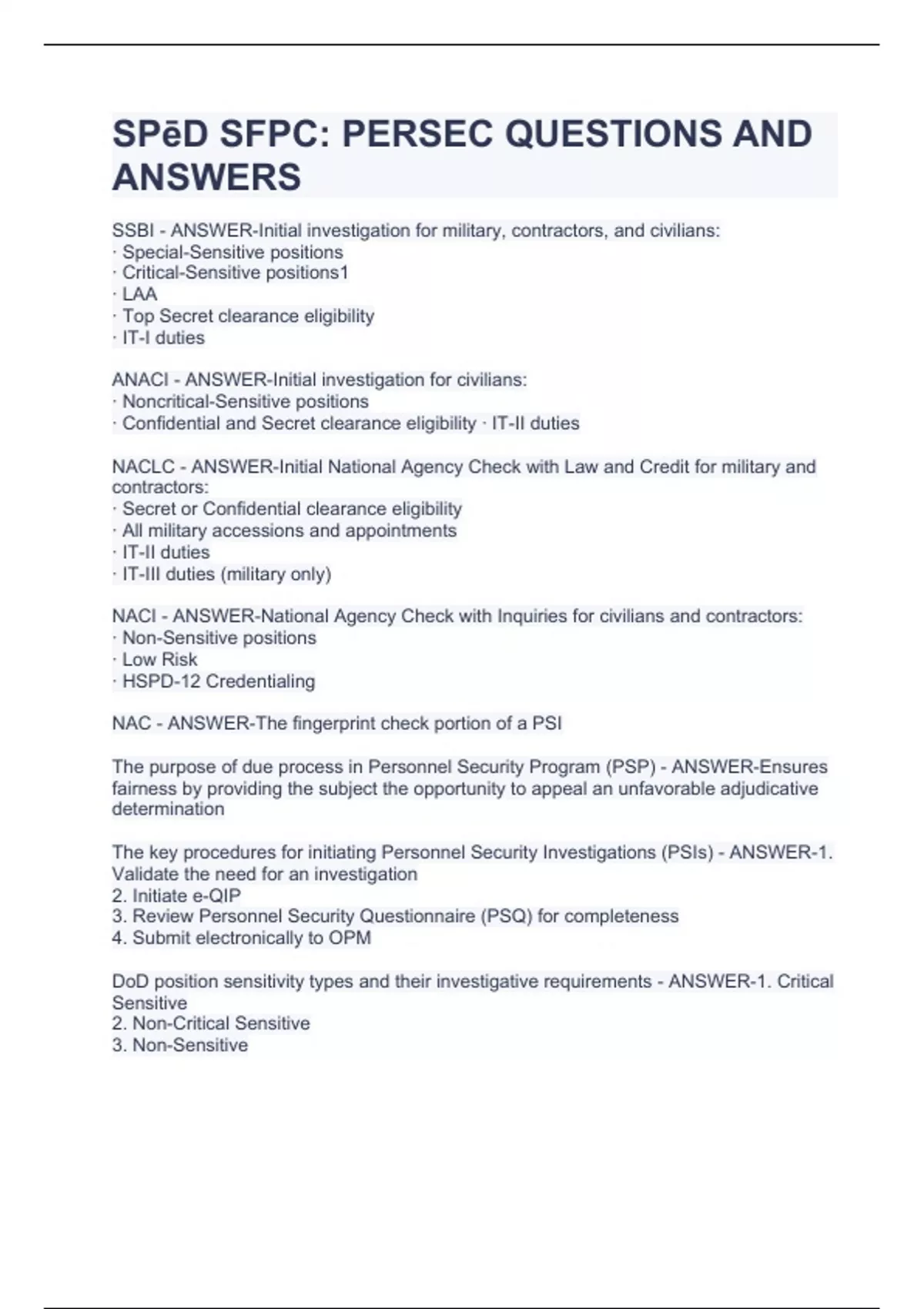 SPēD SFPC: PERSEC QUESTIONS AND ANSWERS

SSBI - ANSWER-Initial investigation for military, contractors, and civilians:
· Special-Sensitive positions
· Critical-Sensitive positions1
· LAA
· Top Secret clearance eligibility
· IT-I duties

ANACI - ANSWER-Initial investigation for civilians:
· Noncritical-Sensitive positions
· Confidential and Secret clearance eligibility · IT-II duties

NACLC - ANSWER-Initial National Agency Check with Law and Credit for military and contractors:
· Secret or Confidential clearance eligibility
· All military accessions and appointments
· IT-II duties
· IT-III duties (military only)

NACI - ANSWER-National Agency Check with Inquiries for civilians and contractors:
· Non-Sensitive positions
· Low Risk
· HSPD-12 Credentialing

NAC - ANSWER-The fingerprint check portion of a PSI

The purpose of due process in Personnel Security Program (PSP) - ANSWER-Ensures fairness by providing the subject the opportunity to appeal an unfavorable adjudicative determination

The key procedures for initiating Personnel Security Investigations (PSIs) - ANSWER-1. Validate the need for an investigation
2. Initiate e-QIP
3. Review Personnel Security Questionnaire (PSQ) for completeness
4. Submit electronically to OPM

DoD position sensitivity types and their investigative requirements - ANSWER-1. Critical Sensitive
2. Non-Critical Sensitive
3. Non-Sensitive